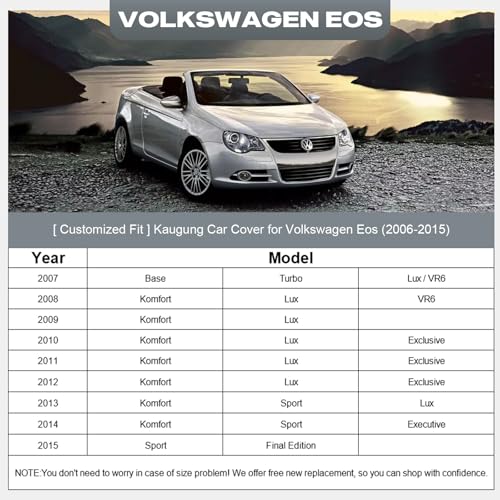 VOLKSWAGEN EOS

[ Customized Fit ] Kaugung Car Cover for Volkswagen Eos (2006-2015)

| Year | Model | | |
|---|---|---|---|
| 2007 | Base | Turbo | Lux / VR6 |
| 2008 | Komfort | Lux | VR6 |
| 2009 | Komfort | Lux | |
| 2010 | Komfort | Lux | Exclusive |
| 2011 | Komfort | Lux | Exclusive |
| 2012 | Komfort | Lux | Exclusive |
| 2013 | Komfort | Sport | Lux |
| 2014 | Komfort | Sport | Executive |
| 2015 | Sport | Final Edition | |

NOTE:You don't need to worry in case of size problem! We offer free new replacement, so you can shop with confidence.